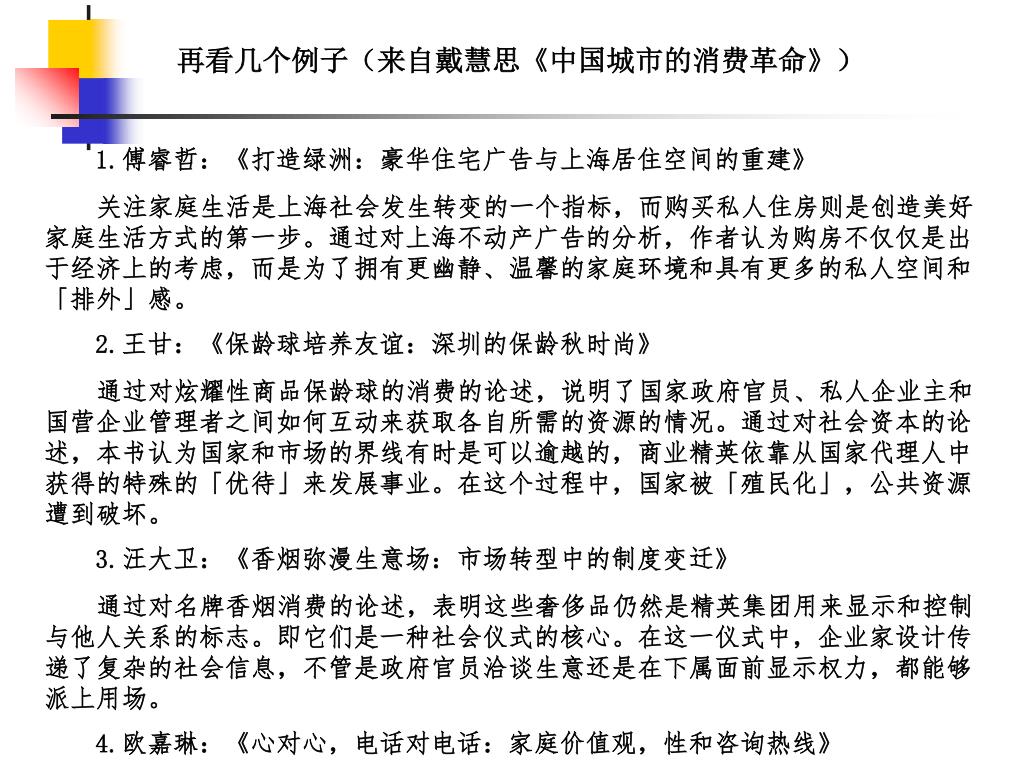 再看几个例子（来自戴慧思《中国城市的消费革命》）

1.傅睿哲：《打造绿洲：豪华住宅广告与上海居住空间的重建》

关注家庭生活是上海社会发生转变的一个指标，而购买私人住房则是创造美好家庭生活方式的第一步。通过对上海不动产广告的分析，作者认为购房不仅仅是出于经济上的考虑，而是为了拥有更幽静、温馨的家庭环境和具有更多的私人空间和「排外」感。

2.王甘：《保龄球培养友谊：深圳的保龄秋时尚》

通过对炫耀性商品保龄球的消费的论述，说明了国家政府官员、私人企业主和国营企业管理者之间如何互动来获取各自所需的资源的情况。通过对社会资本的论述，本书认为国家和市场的界线有时是可以逾越的，商业精英依靠从国家代理人中获得的特殊的「优待」来发展事业。在这个过程中，国家被「殖民化」，公共资源遭到破坏。

3.汪大卫：《香烟弥漫生意场：市场转型中的制度变迁》

通过对名牌香烟消费的论述，表明这些奢侈品仍然是精英集团用来显示和控制与他人关系的标志。即它们是一种社会仪式的核心。在这一仪式中，企业家设计传递了复杂的社会信息，不管是政府官员洽谈生意还是在下属面前显示权力，都能够派上用场。

4.欧嘉琳：《心对心，电话对电话：家庭价值观，性和咨询热线》